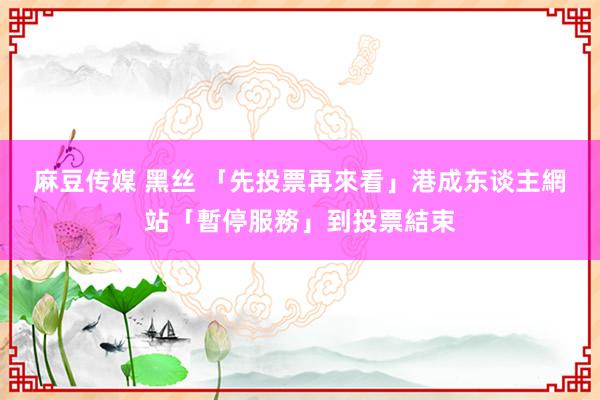 麻豆传媒 黑丝 「先投票再來看」港成东谈主網站「暫停服務」到投票結束